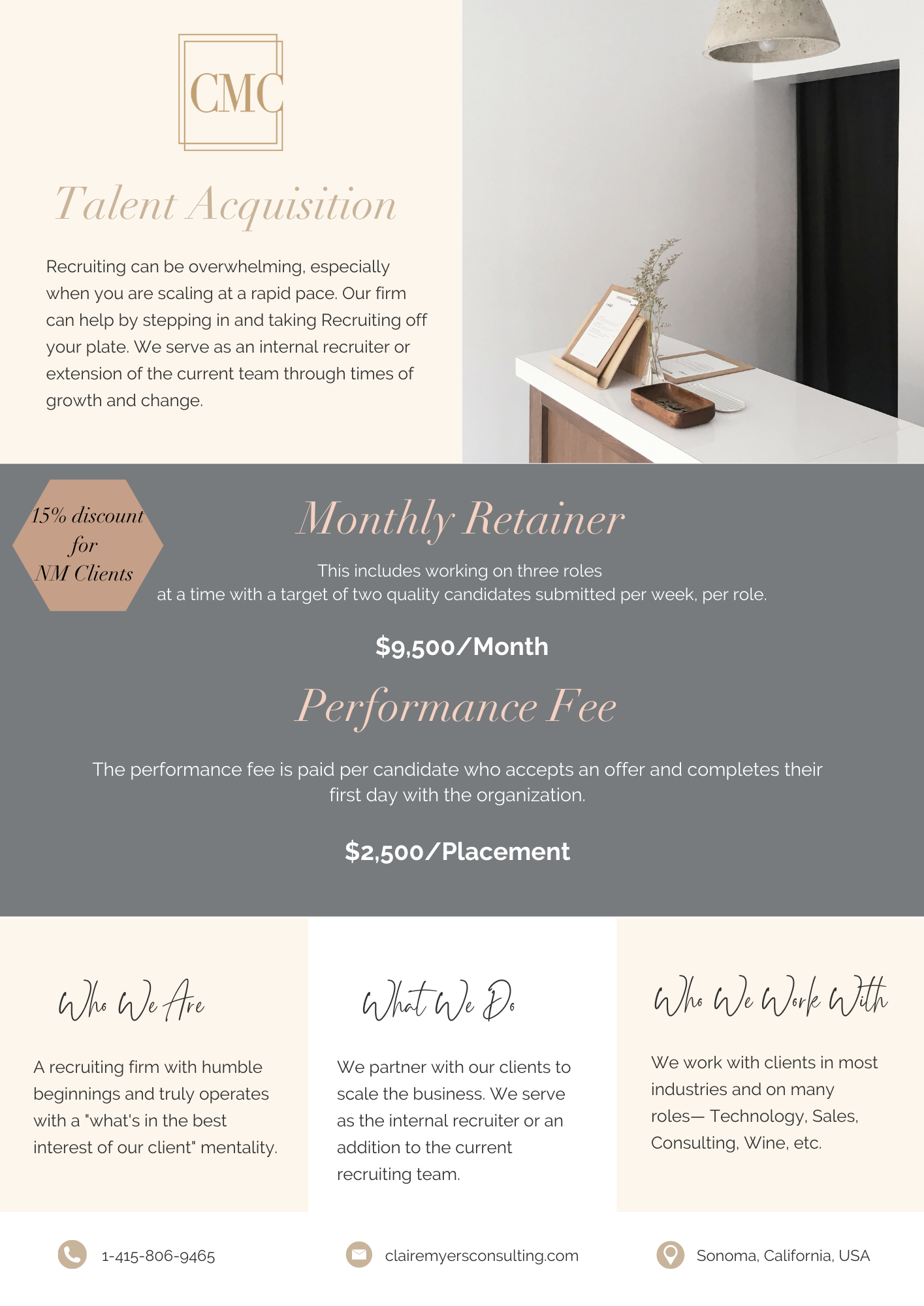 CMC

Talent Acquisition

Recruiting can be overwhelming, especially when you are scaling at a rapid pace. Our firm can help by stepping in and taking Recruiting off your plate. We serve as an internal recruiter or extension of the current team through times of growth and change.

15% discount for NM Clients

Monthly Retainer

This includes working on three roles at a time with a target of two quality candidates submitted per week, per role.

$9,500/Month

Performance Fee

The performance fee is paid per candidate who accepts an offer and completes their first day with the organization.

$2,500/Placement

Who We Are

A recruiting firm with humble beginnings and truly operates with a "what's in the best interest of our client" mentality.

What We Do

We partner with our clients to scale the business. We serve as the internal recruiter or an addition to the current recruiting team.

Who We Work With

We work with clients in most industries and on many roles— Technology, Sales, Consulting, Wine, etc.

1-415-806-9465

clairemyersconsulting.com

Sonoma, California, USA